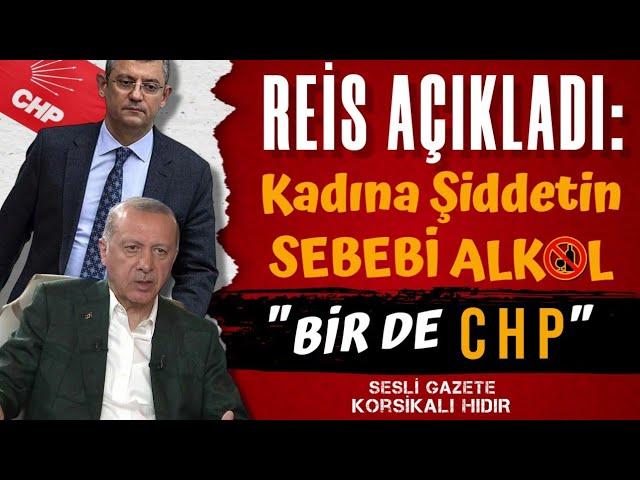 CHP

REİS AÇIKLADI:
Kadına Şiddetin
SEBEBİ ALKOL

"BİR DE CHP"

SESLİ GAZETE
KORSİKALI HIDIR